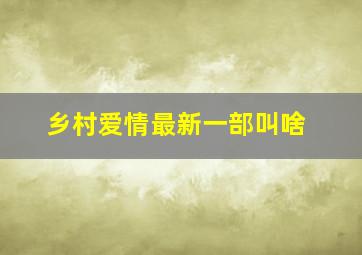 乡村爱情最新一部叫啥